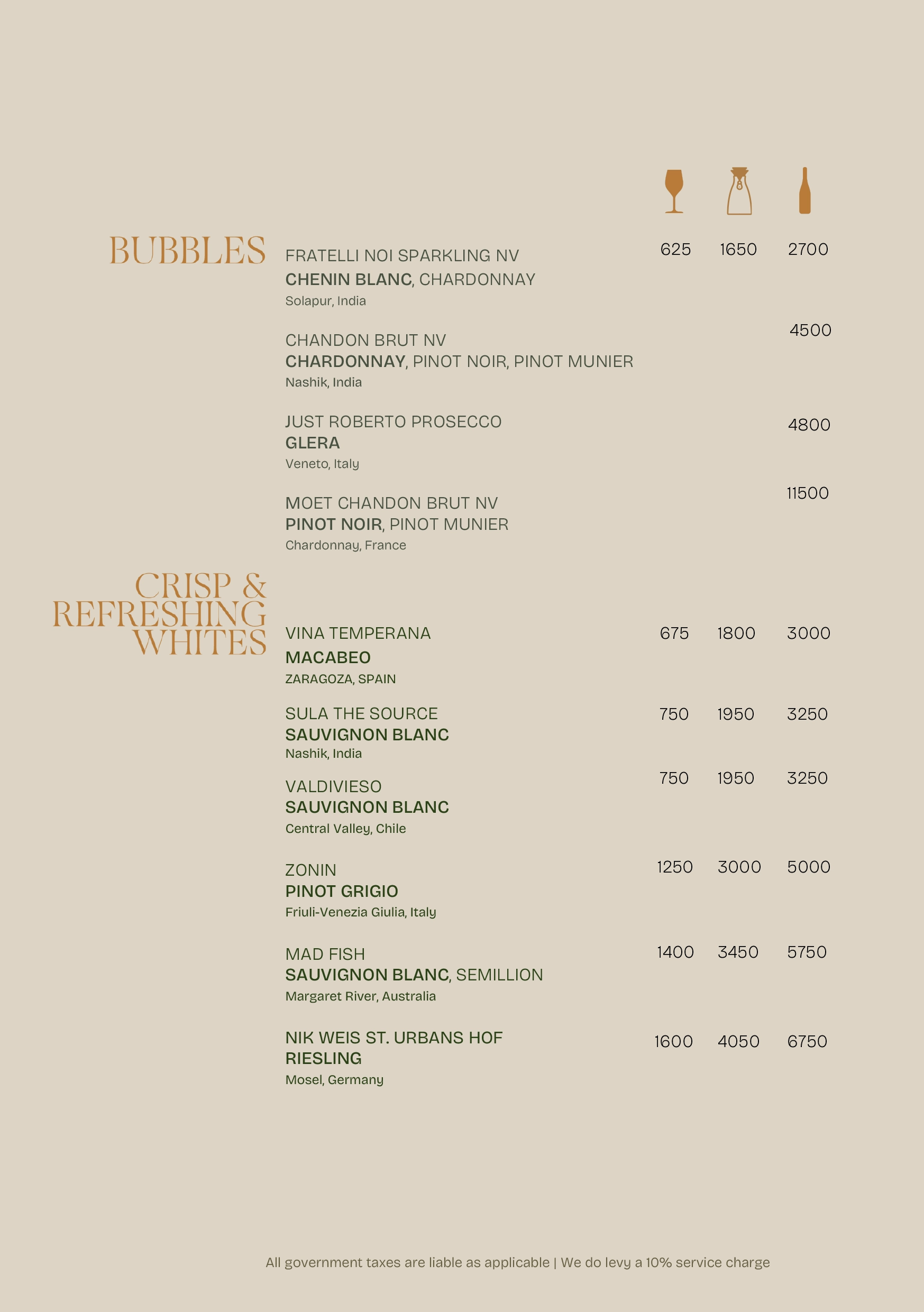 BUBBLES

FRATELLI NOI SPARKLING NV
CHENIN BLANC, CHARDONNAY
Solapur, India
625 1650 2700

CHANDON BRUT NV
CHARDONNAY, PINOT NOIR, PINOT MUNIER
Nashik, India
4500

JUST ROBERTO PROSECCO
GLERA
Veneto, Italy
4800

MOET CHANDON BRUT NV
PINOT NOIR, PINOT MUNIER
Chardonnay, France
11500

CRISP & REFRESHING WHITES

VINA TEMPERANA
MACABEO
ZARAGOZA, SPAIN
675 1800 3000

SULA THE SOURCE
SAUVIGNON BLANC
Nashik, India
750 1950 3250

VALDIVIESO
SAUVIGNON BLANC
Central Valley, Chile
750 1950 3250

ZONIN
PINOT GRIGIO
Friuli-Venezia Giulia, Italy
1250 3000 5000

MAD FISH
SAUVIGNON BLANC, SEMILLION
Margaret River, Australia
1400 3450 5750

NIK WEIS ST. URBANS HOF
RIESLING
Mosel, Germany
1600 4050 6750

All government taxes are liable as applicable | We do levy a 10% service charge